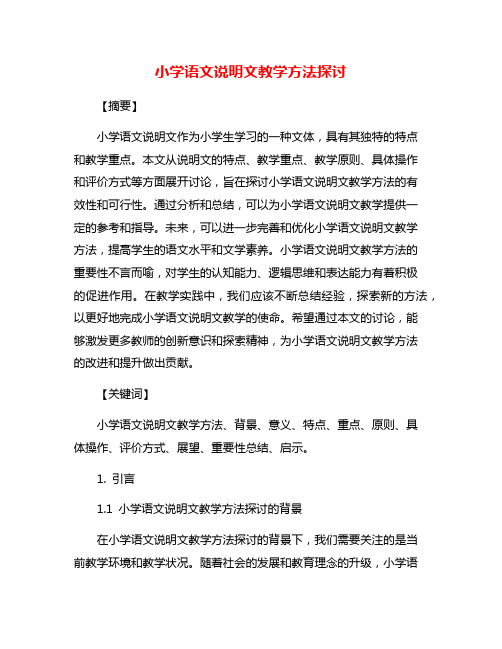 小学语文说明文教学方法探讨

【摘要】

小学语文说明文作为小学生学习的一种文体，具有其独特的特点和教学重点。本文从说明文的特点、教学重点、教学原则、具体操作和评价方式等方面展开讨论，旨在探讨小学语文说明文教学方法的有效性和可行性。通过分析和总结，可以为小学语文说明文教学提供一定的参考和指导。未来，可以进一步完善和优化小学语文说明文教学方法，提高学生的语文水平和文学素养。小学语文说明文教学方法的重要性不言而喻，对学生的认知能力、逻辑思维和表达能力有着积极的促进作用。在教学实践中，我们应该不断总结经验，探索新的方法，以更好地完成小学语文说明文教学的使命。希望通过本文的讨论，能够激发更多教师的创新意识和探索精神，为小学语文说明文教学方法的改进和提升做出贡献。

【关键词】

小学语文说明文教学方法、背景、意义、特点、重点、原则、具体操作、评价方式、展望、重要性总结、启示。

1. 引言

1.1 小学语文说明文教学方法探讨的背景

在小学语文说明文教学方法探讨的背景下，我们需要关注的是当前教学环境和教学状况。随着社会的发展和教育理念的升级，小学语